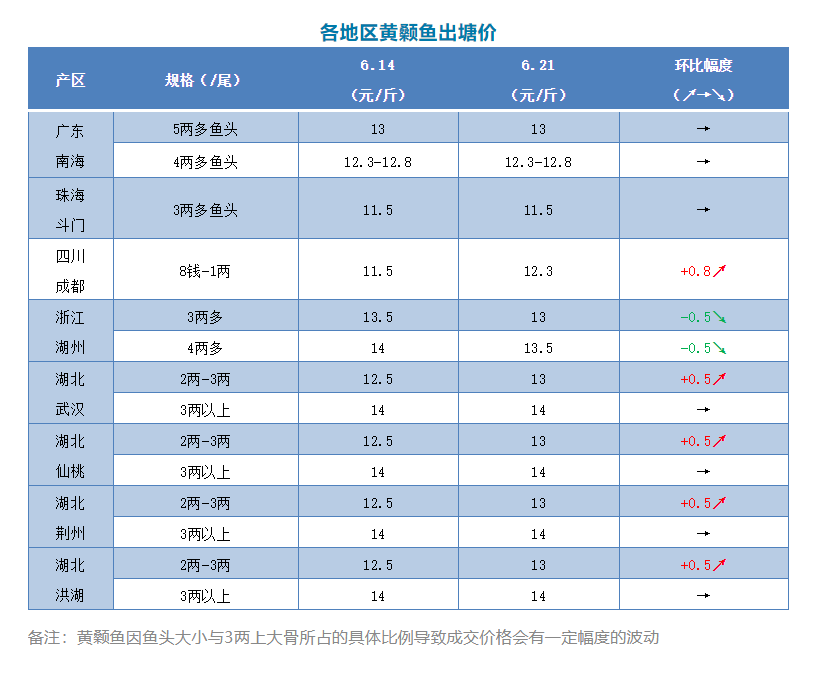 各地区黄颡鱼出塘价

| 产区 | 规格（/尾） | 6.14（元/斤） | 6.21（元/斤） | 环比幅度（↗→↘） |
|---|---|---|---|---|
| 广东南海 | 5两多鱼头 | 13 | 13 | → |
|  | 4两多鱼头 | 12.3-12.8 | 12.3-12.8 | → |
| 珠海斗门 | 3两多鱼头 | 11.5 | 11.5 | → |
| 四川成都 | 8钱-1两 | 11.5 | 12.3 | +0.8↗ |
| 浙江湖州 | 3两多 | 13.5 | 13 | -0.5↘ |
|  | 4两多 | 14 | 13.5 | -0.5↘ |
| 湖北武汉 | 2两-3两 | 12.5 | 13 | +0.5↗ |
|  | 3两以上 | 14 | 14 | → |
| 湖北仙桃 | 2两-3两 | 12.5 | 13 | +0.5↗ |
|  | 3两以上 | 14 | 14 | → |
| 湖北荆州 | 2两-3两 | 12.5 | 13 | +0.5↗ |
|  | 3两以上 | 14 | 14 | → |
| 湖北洪湖 | 2两-3两 | 12.5 | 13 | +0.5↗ |
|  | 3两以上 | 14 | 14 | → |

备注：黄颡鱼因鱼头大小与3两上大骨所占的具体比例导致成交价格会有一定幅度的波动